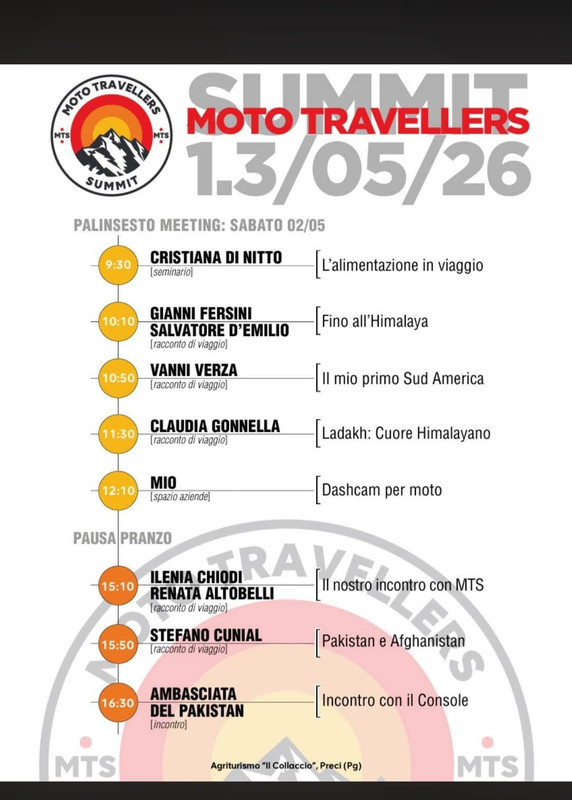 MOTO TRAVELLERS
MTS MTS
SUMMIT

SUMMIT
MOTO TRAVELLERS
1.3/05/26

PALINSESTO MEETING: SABATO 02/05

9:30 CRISTIANA DI NITTO
[seminario]
L'alimentazione in viaggio

10:10 GIANNI FERSINI
SALVATORE D'EMILIO
[racconto di viaggio]
Fino all'Himalaya

10:50 VANNI VERZA
[racconto di viaggio]
Il mio primo Sud America

11:30 CLAUDIA GONNELLA
[racconto di viaggio]
Ladakh: Cuore Himalayano

12:10 MIO
[spazio aziende]
Dashcam per moto

PAUSA PRANZO

15:10 ILENIA CHIODI
RENATA ALTOBELLI
[racconto di viaggio]
Il nostro incontro con MTS

15:50 STEFANO CUNIAL
[racconto di viaggio]
Pakistan e Afghanistan

16:30 AMBASCIATA
DEL PAKISTAN
[incontro]
Incontro con il Console

MOTO TRAVELLERS
MTS MTS

Agriturismo "Il Collaccio", Preci (Pg)